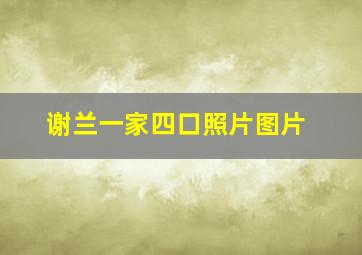 谢兰一家四口照片图片